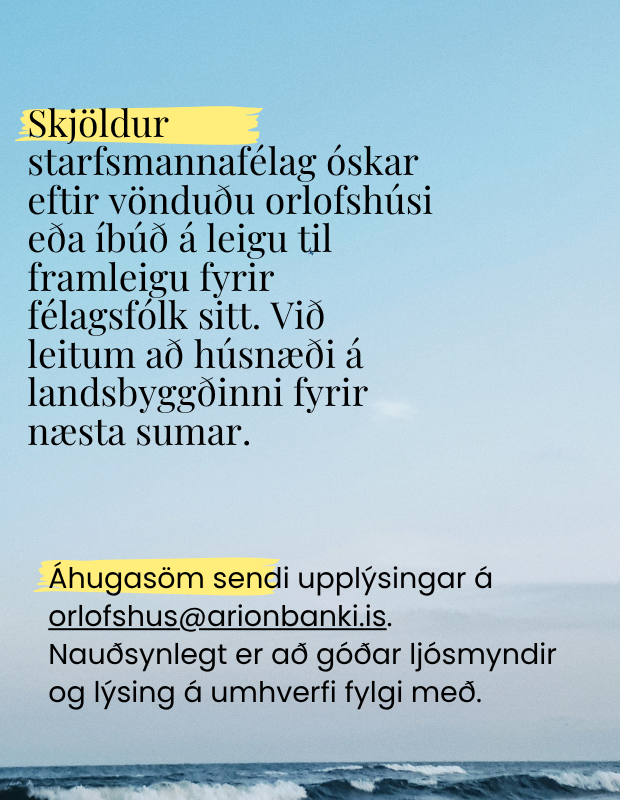 Skjöldur starfsmannafélag óskar eftir vönduðu orlofshúsi eða íbúð á leigu til framleigu fyrir félagsfólk sitt. Við leitum að húsnæði á landsbyggðinni fyrir næsta sumar.

Áhugasöm sendi upplýsingar á orlofshus@arionbanki.is. Nauðsynlegt er að góðar ljósmyndir og lýsing á umhverfi fylgi með.